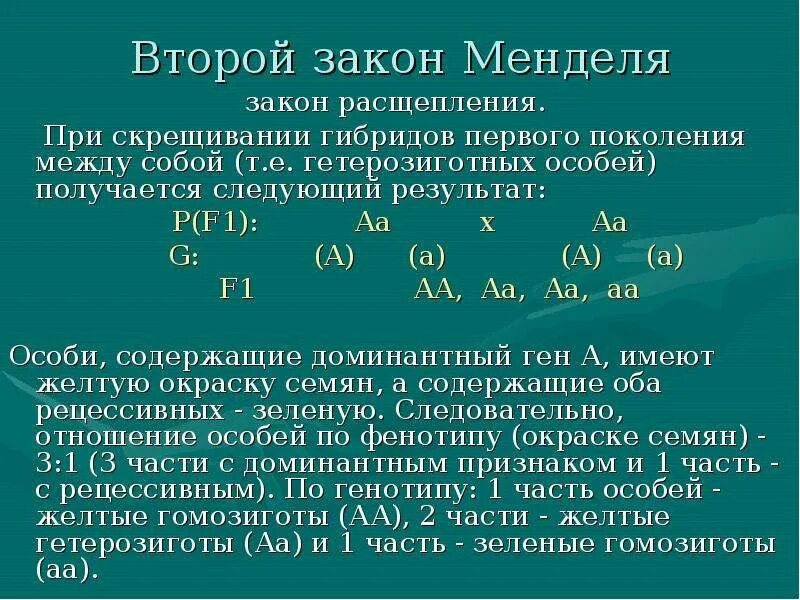 Второй закон Менделя

закон расщепления.

При скрещивании гибридов первого поколения между собой (т.е. гетерозиготных особей) получается следующий результат:

P(F1): Aa x Aa

G: (A) (a) (A) (a)

F1 AA, Aa, Aa, aa

Особи, содержащие доминантный ген А, имеют желтую окраску семян, а содержащие оба рецессивных - зеленую. Следовательно, отношение особей по фенотипу (окраске семян) - 3:1 (3 части с доминантным признаком и 1 часть - с рецессивным). По генотипу: 1 часть особей - желтые гомозиготы (АА), 2 части - желтые гетерозиготы (Аа) и 1 часть - зеленые гомозиготы (аа).